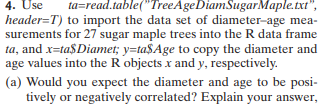 4. Use ta=read.table("TreeAgeDiamSugarMaple.txt", header=T) to import the data set of diameter–age measurements for 27 sugar maple trees into the R data frame ta, and x=ta\$Diamet; y=ta\$Age to copy the diameter and age values into the R objects x and y, respectively.

(a) Would you expect the diameter and age to be positively or negatively correlated? Explain your answer,